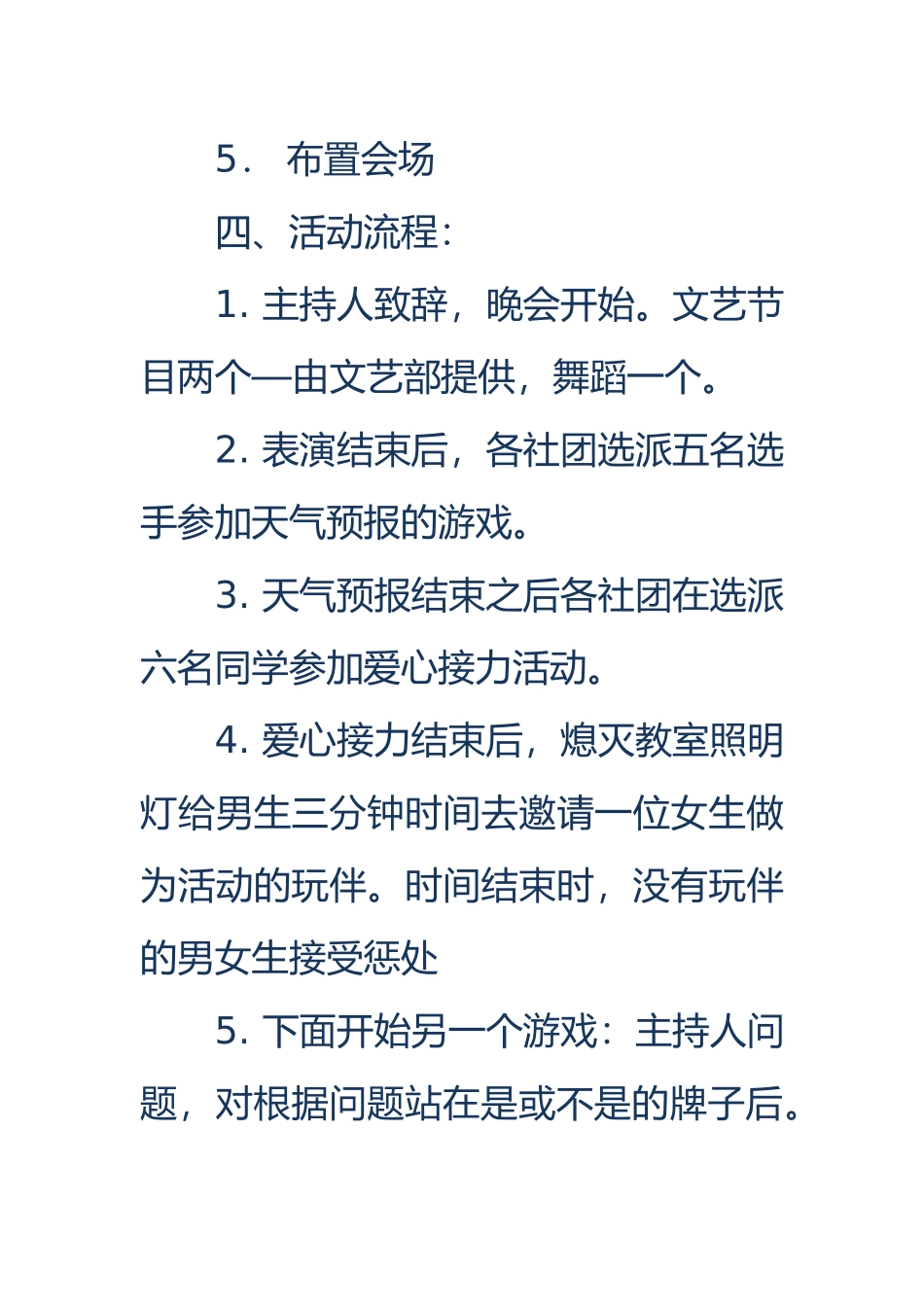 5． 布置会场

四、活动流程：

1. 主持人致辞，晚会开始。文艺节目两个—由文艺部提供，舞蹈一个。

2. 表演结束后，各社团选派五名选手参加天气预报的游戏。

3. 天气预报结束之后各社团在选派六名同学参加爱心接力活动。

4. 爱心接力结束后，熄灭教室照明灯给男生三分钟时间去邀请一位女生做为活动的玩伴。时间结束时，没有玩伴的男女生接受惩处

5. 下面开始另一个游戏：主持人问题，对根据问题站在是或不是的牌子后。